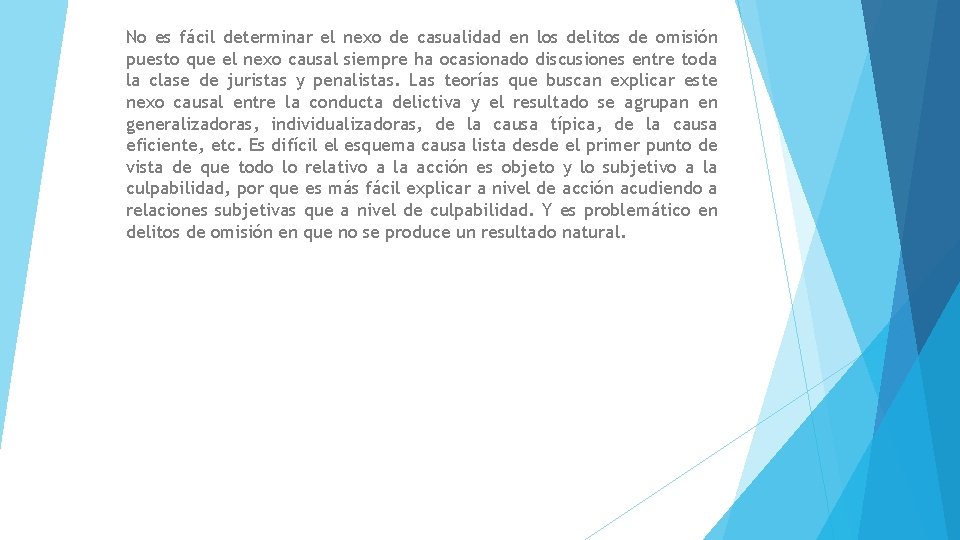 No es fácil determinar el nexo de casualidad en los delitos de omisión puesto que el nexo causal siempre ha ocasionado discusiones entre toda la clase de juristas y penalistas. Las teorías que buscan explicar este nexo causal entre la conducta delictiva y el resultado se agrupan en generalizadoras, individualizadoras, de la causa típica, de la causa eficiente, etc. Es difícil el esquema causa lista desde el primer punto de vista de que todo lo relativo a la acción es objeto y lo subjetivo a la culpabilidad, por que es más fácil explicar a nivel de acción acudiendo a relaciones subjetivas que a nivel de culpabilidad. Y es problemático en delitos de omisión en que no se produce un resultado natural.